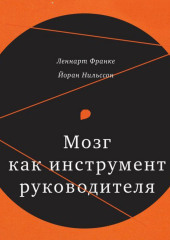 Леннарт Франке
Йоран Нильссон

Мозг
как инструмент
руководителя